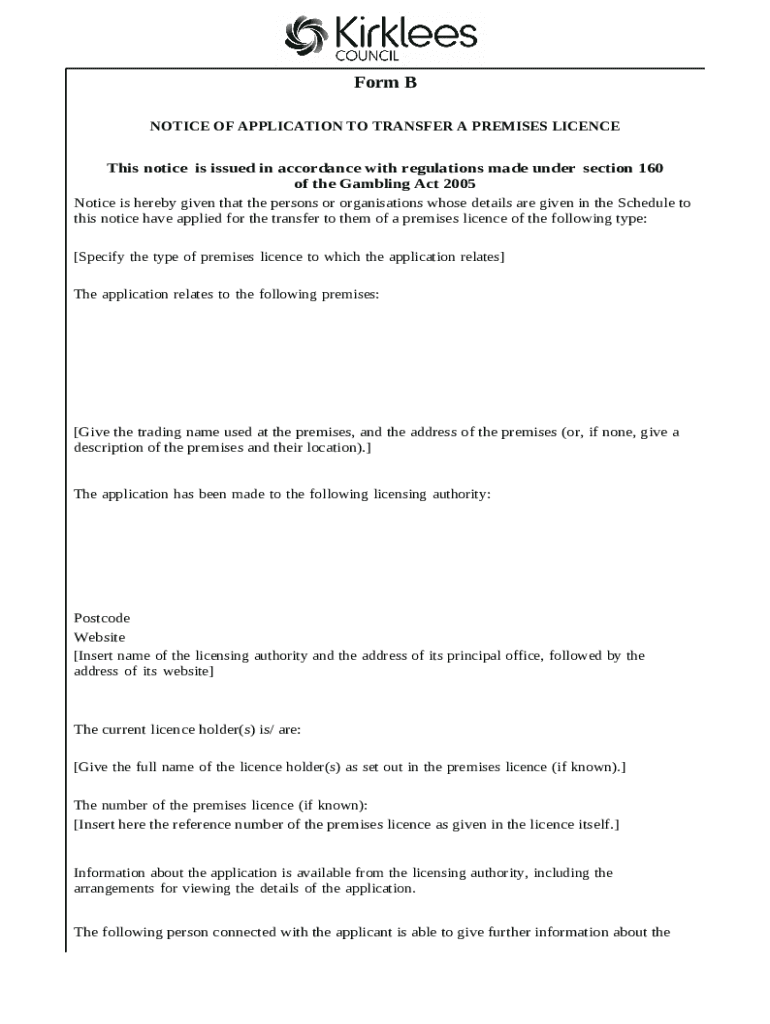 Kirklees
COUNCIL

Form B

NOTICE OF APPLICATION TO TRANSFER A PREMISES LICENCE

This notice is issued in accordance with regulations made under section 160 of the Gambling Act 2005

Notice is hereby given that the persons or organisations whose details are given in the Schedule to this notice have applied for the transfer to them of a premises licence of the following type:

[Specify the type of premises licence to which the application relates]

The application relates to the following premises:

[Give the trading name used at the premises, and the address of the premises (or, if none, give a description of the premises and their location).]

The application has been made to the following licensing authority:

Postcode
Website
[Insert name of the licensing authority and the address of its principal office, followed by the address of its website]

The current licence holder(s) is/ are:

[Give the full name of the licence holder(s) as set out in the premises licence (if known).]

The number of the premises licence (if known):
[Insert here the reference number of the premises licence as given in the licence itself.]

Information about the application is available from the licensing authority, including the arrangements for viewing the details of the application.

The following person connected with the applicant is able to give further information about the